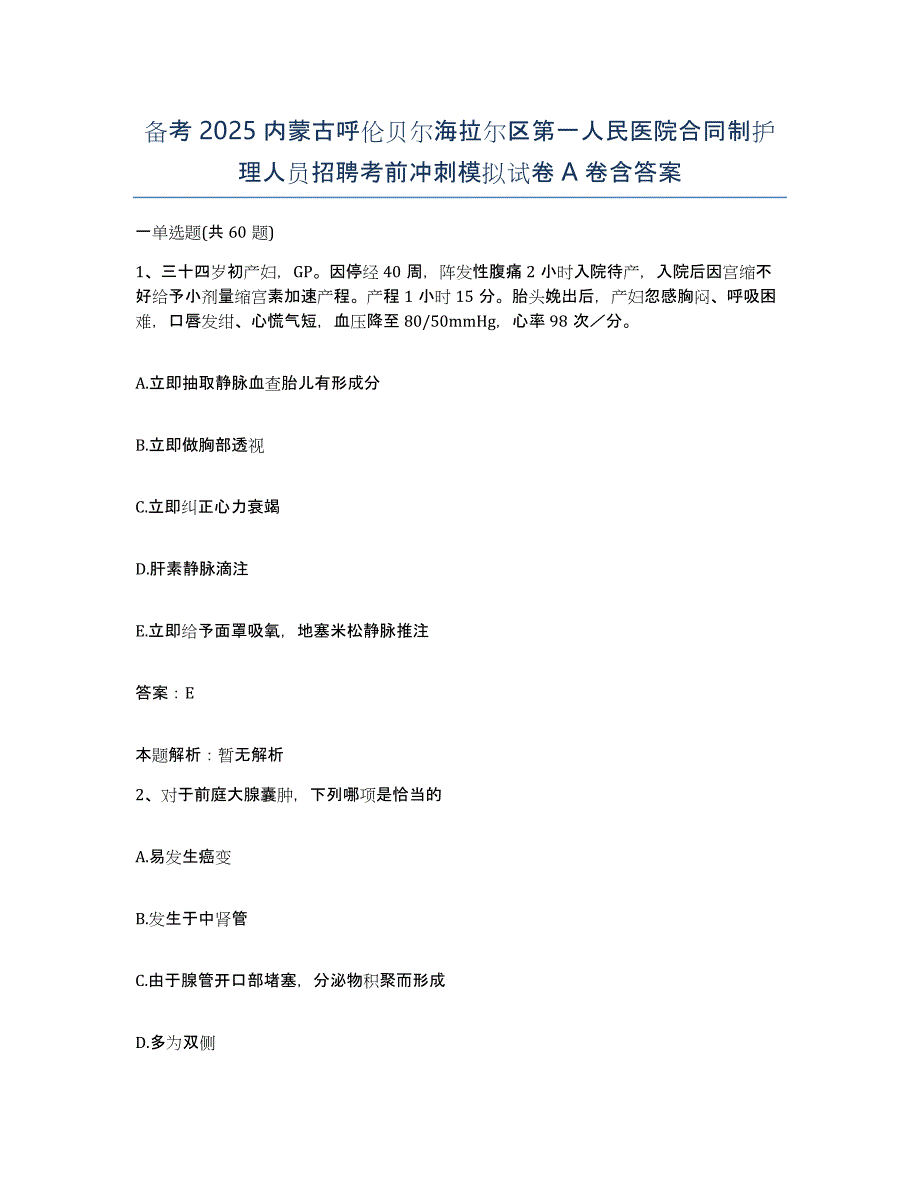 备考 2025 内蒙古呼伦贝尔海拉尔区第一人民医院合同制护理人员招聘考前冲刺模拟试卷 A 卷含答案

一单选题(共 60 题)

1、三十四岁初产妇，GP。因停经 40 周，阵发性腹痛 2 小时入院待产，入院后因宫缩不好给予小剂量缩宫素加速产程。产程 1 小时 15 分。胎头娩出后，产妇忽感胸闷、呼吸困难，口唇发绀、心慌气短，血压降至 80/50mmHg，心率 98 次／分。

A.立即抽取静脉血查胎儿有形成分

B.立即做胸部透视

C.立即纠正心力衰竭

D.肝素静脉滴注

E.立即给予面罩吸氧，地塞米松静脉推注

答案：E

本题解析：暂无解析

2、对于前庭大腺囊肿，下列哪项是恰当的

A.易发生癌变

B.发生于中肾管

C.由于腺管开口部堵塞，分泌物积聚而形成

D.多为双侧